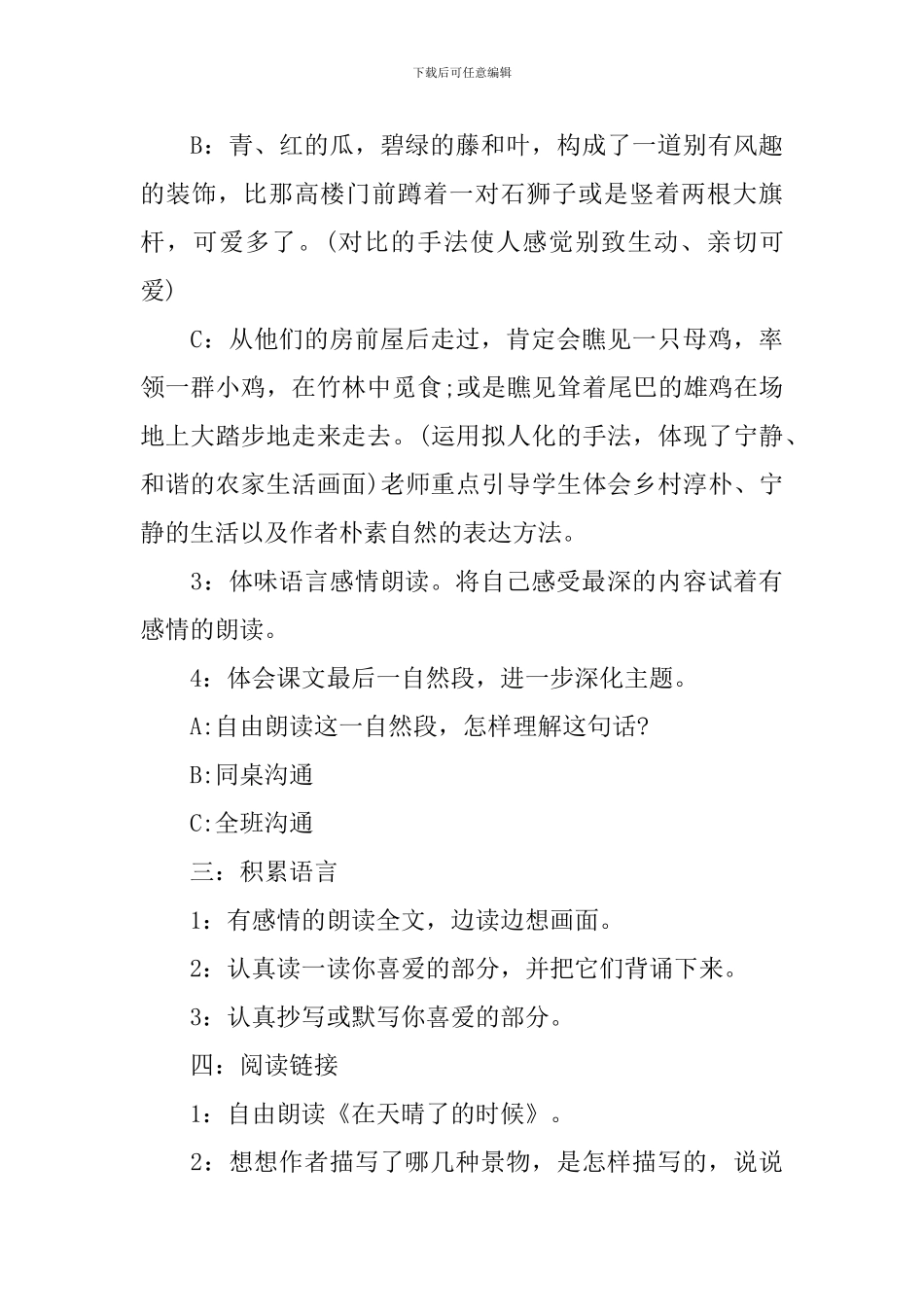 下载后可任意编辑

B：青、红的瓜，碧绿的藤和叶，构成了一道别有风趣的装饰，比那高楼门前蹲着一对石狮子或是竖着两根大旗杆，可爱多了。(对比的手法使人感觉别致生动、亲切可爱)

C：从他们的房前屋后走过，肯定会瞧见一只母鸡，率领一群小鸡，在竹林中觅食;或是瞧见耸着尾巴的雄鸡在场地上大踏步地走来走去。(运用拟人化的手法，体现了宁静、和谐的农家生活画面)老师重点引导学生体会乡村淳朴、宁静的生活以及作者朴素自然的表达方法。

3：体味语言感情朗读。将自己感受最深的内容试着有感情的朗读。

4：体会课文最后一自然段，进一步深化主题。

A:自由朗读这一自然段，怎样理解这句话?

B:同桌沟通

C:全班沟通

三：积累语言

1：有感情的朗读全文，边读边想画面。

2：认真读一读你喜爱的部分，并把它们背诵下来。

3：认真抄写或默写你喜爱的部分。

四：阅读链接

1：自由朗读《在天晴了的时候》。

2：想想作者描写了哪几种景物，是怎样描写的，说说